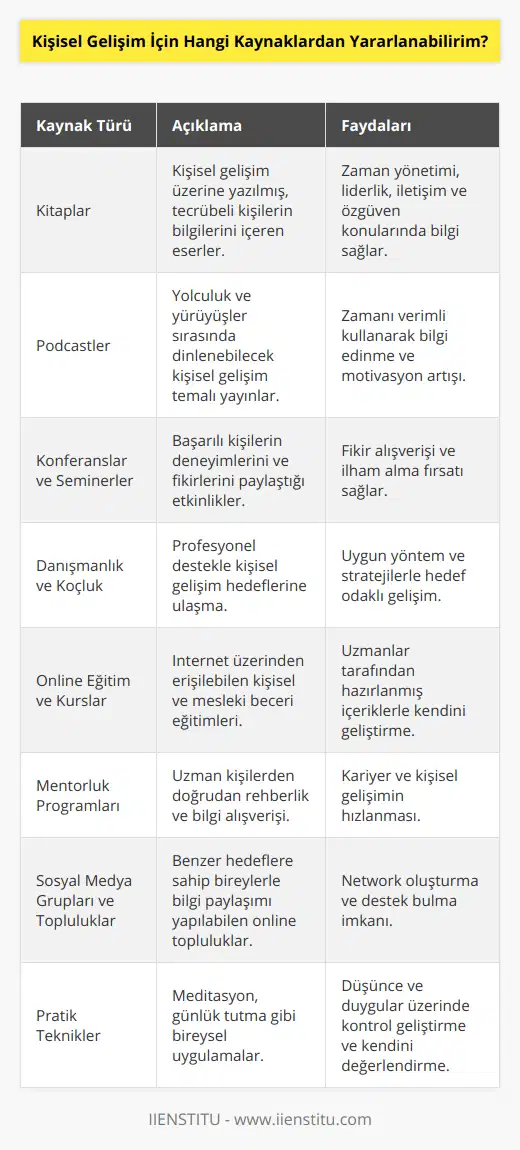 Kişisel Gelişim İçin Hangi Kaynaklardan Yararlanabilirim?

| Kaynak Türü | Açıklama | Faydaları |
|---|---|---|
| Kitaplar | Kişisel gelişim üzerine yazılmış, tecrübeli kişilerin bilgilerini içeren eserler. | Zaman yönetimi, liderlik, iletişim ve özgüven konularında bilgi sağlar. |
| Podcastler | Yolculuk ve yürüyüşler sırasında dinlenebilecek kişisel gelişim temalı yayınlar. | Zamanı verimli kullanarak bilgi edinme ve motivasyon artışı. |
| Konferanslar ve Seminerler | Başarılı kişilerin deneyimlerini ve fikirlerini paylaştığı etkinlikler. | Fikir alışverişi ve ilham alma fırsatı sağlar. |
| Danışmanlık ve Koçluk | Profesyonel destekle kişisel gelişim hedeflerine ulaşma. | Uygun yöntem ve stratejilerle hedef odaklı gelişim. |
| Online Eğitim ve Kurslar | Internet üzerinden erişilebilen kişisel ve mesleki beceri eğitimleri. | Uzmanlar tarafından hazırlanmış içeriklerle kendini geliştirme. |
| Mentorluk Programları | Uzman kişilerden doğrudan rehberlik ve bilgi alışverişi. | Kariyer ve kişisel gelişimin hızlanması. |
| Sosyal Medya Grupları ve Topluluklar | Benzer hedeflere sahip bireylerle bilgi paylaşımı yapılabilen online topluluklar. | Network oluşturma ve destek bulma imkanı. |
| Pratik Teknikler | Meditasyon, günlük tutma gibi bireysel uygulamalar. | Düşünce ve duygular üzerinde kontrol geliştirme ve kendini değerlendirme. |

IIENSTITU - www.iienstitu.com